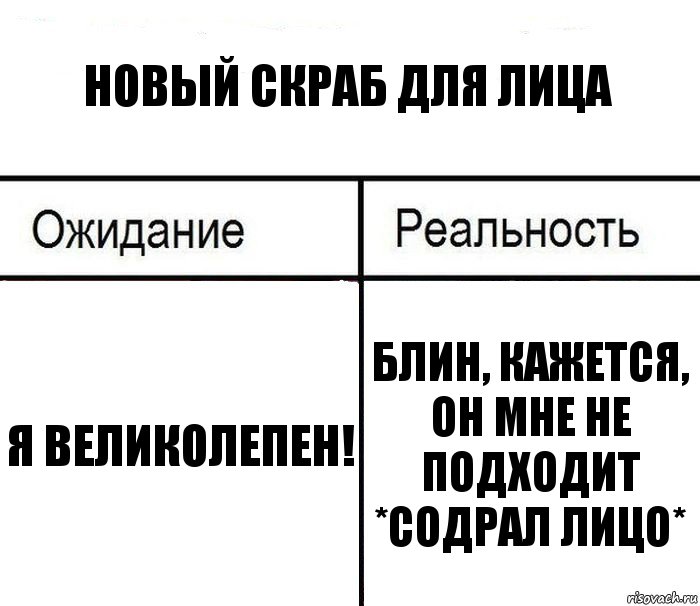 НОВЫЙ СКРАБ ДЛЯ ЛИЦА

| Ожидание | Реальность |
|---|---|
| Я ВЕЛИКОЛЕПЕН! | БЛИН, КАЖЕТСЯ, ОН МНЕ НЕ ПОДХОДИТ *СОДРАЛ ЛИЦО* |

risovach.ru